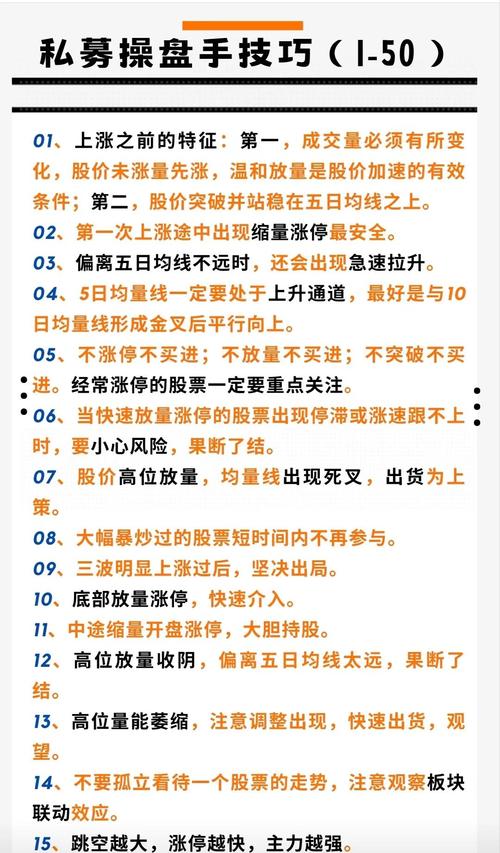 私募操盘手技巧（1-50）

01、上涨之前的特征：第一，成交量必须有所变化，股价未涨量先涨，温和放量是股价加速的有效条件；第二，股价突破并站稳在五日均线之上。

02、第一次上涨途中出现缩量涨停最安全。

03、偏离五日均线不远时，还会出现急速拉升。

04、5日均量线一定要处于上升通道，最好是与10日均量线形成金叉后平行向上。

05、不涨停不买进；不放量不买进；不突破不买进。经常涨停的股票一定要重点关注。

06、当快速放量涨停的股票出现停滞或涨速跟不上时，要小心风险，果断了结。

07、股价高位放量，均量线出现死叉，出货为上策。

08、大幅暴炒过的股票短时间内不再参与。

09、三波明显上涨过后，坚决出局。

10、底部放量涨停，快速介入。

11、中途缩量开盘涨停，大胆持股。

12、高位放量收阴，偏离五日均线太远，果断了结。

13、高位量能萎缩，注意调整出现，快速出货，观望。

14、不要孤立看待一个股票的走势，注意观察板块联动效应。

15、跳空越大，涨停越快，主力越强。